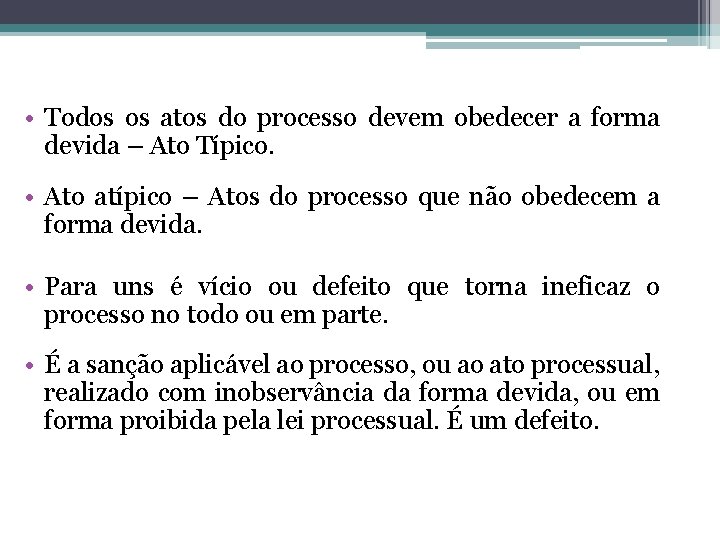 • Todos os atos do processo devem obedecer a forma devida – Ato Típico.

• Ato atípico – Atos do processo que não obedecem a forma devida.

• Para uns é vício ou defeito que torna ineficaz o processo no todo ou em parte.

• É a sanção aplicável ao processo, ou ao ato processual, realizado com inobservância da forma devida, ou em forma proibida pela lei processual. É um defeito.